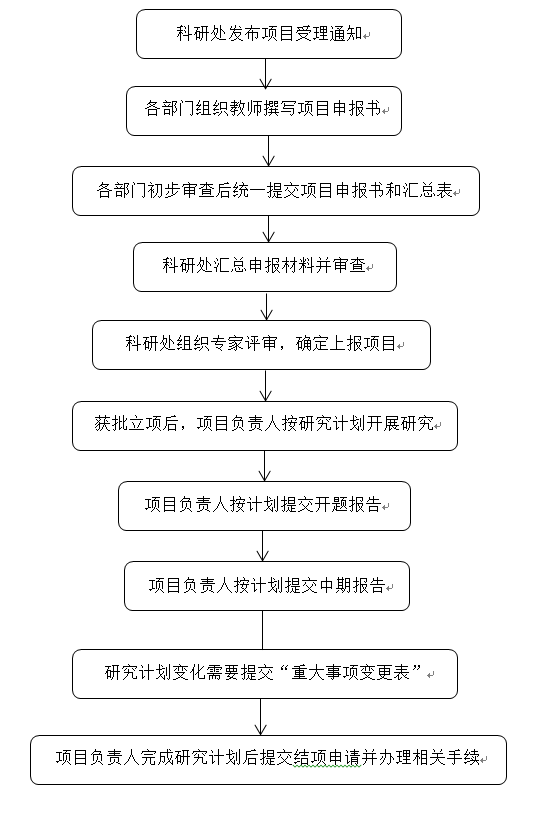 科研处发布项目受理通知

各部门组织教师撰写项目申报书

各部门初步审查后统一提交项目申报书和汇总表

科研处汇总申报材料并审查

科研处组织专家评审，确定上报项目

获批立项后，项目负责人按研究计划开展研究

项目负责人按计划提交开题报告

项目负责人按计划提交中期报告

研究计划变化需要提交“重大事项变更表”

项目负责人完成研究计划后提交结项申请并办理相关手续